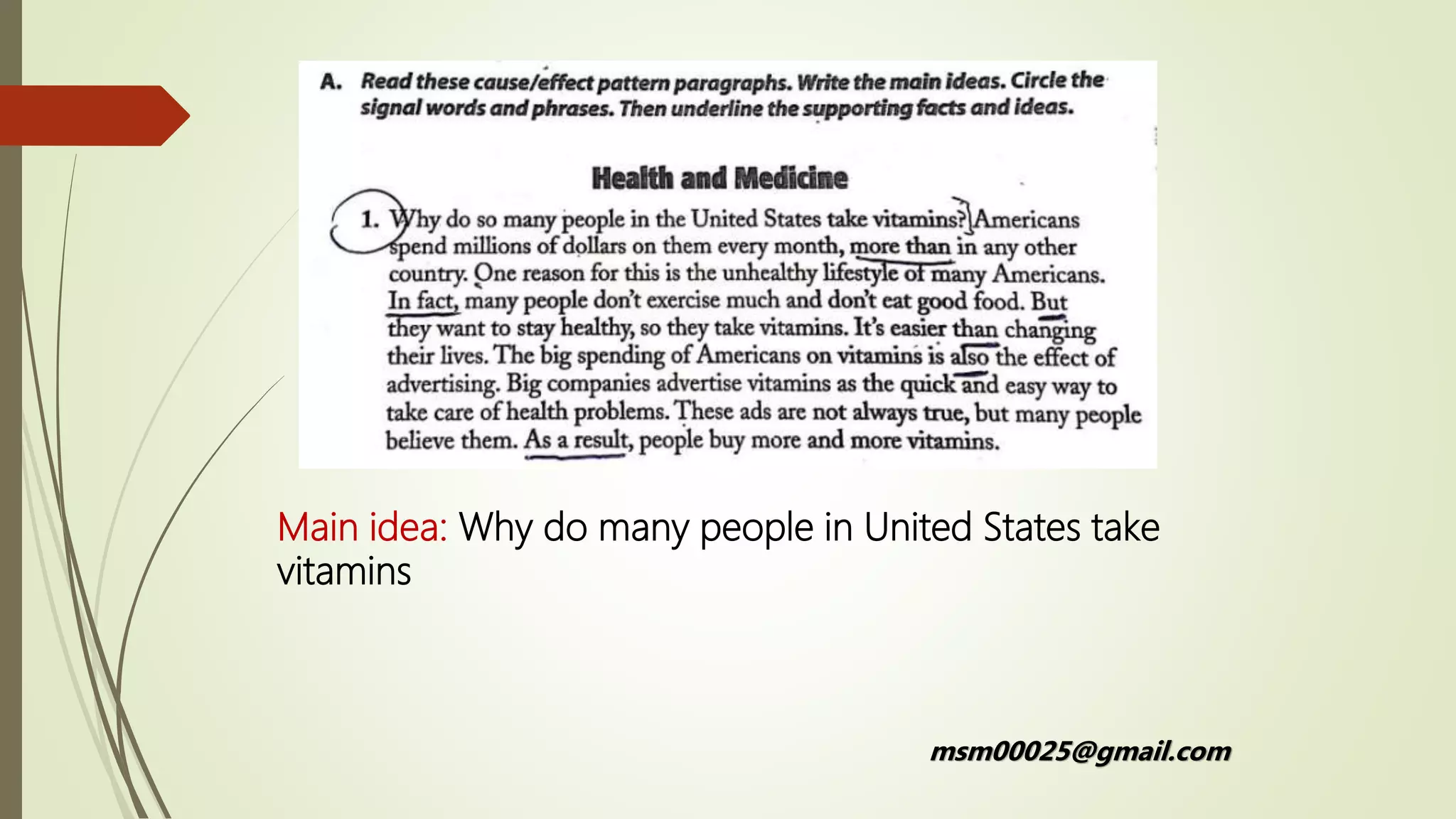 A. Read these cause/effect pattern paragraphs. Write the main ideas. Circle the signal words and phrases. Then underline the supporting facts and ideas.

Health and Medicine

1. Why do so many people in the United States take vitamins? Americans spend millions of dollars on them every month, more than in any other country. One reason for this is the unhealthy lifestyle of many Americans. In fact, many people don't exercise much and don't eat good food. But they want to stay healthy, so they take vitamins. It's easier than changing their lives. The big spending of Americans on vitamins is also the effect of advertising. Big companies advertise vitamins as the quick and easy way to take care of health problems. These ads are not always true, but many people believe them. As a result, people buy more and more vitamins.

Main idea: Why do many people in United States take vitamins

msm00025@gmail.com